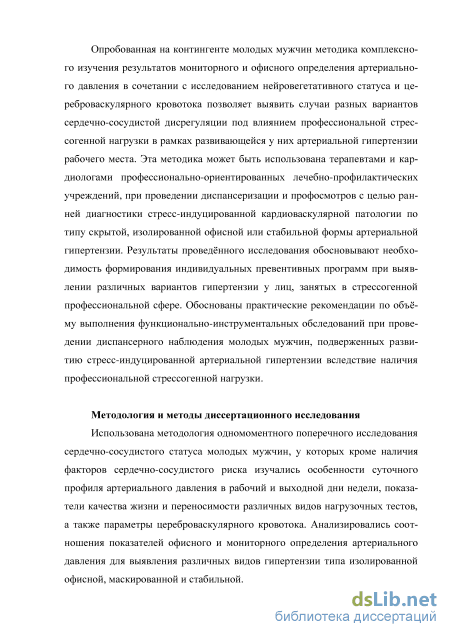 Опробованная на контингенте молодых мужчин методика комплексного изучения результатов мониторного и офисного определения артериального давления в сочетании с исследованием нейровегетативного статуса и цереброваскулярного кровотока позволяет выявить случаи разных вариантов сердечно-сосудистой дисрегуляции под влиянием профессиональной стрессогенной нагрузки в рамках развивающейся у них артериальной гипертензии рабочего места. Эта методика может быть использована терапевтами и кардиологами профессионально-ориентированных лечебно-профилактических учреждений, при проведении диспансеризации и профосмотров с целью ранней диагностики стресс-индуцированной кардиоваскулярной патологии по типу скрытой, изолированной офисной или стабильной формы артериальной гипертензии. Результаты проведённого исследования обосновывают необходимость формирования индивидуальных превентивных программ при выявлении различных вариантов гипертензии у лиц, занятых в стрессогенной профессиональной сфере. Обоснованы практические рекомендации по объёму выполнения функционально-инструментальных обследований при проведении диспансерного наблюдения молодых мужчин, подверженных развитию стресс-индуцированной артериальной гипертензии вследствие наличия профессиональной стрессогенной нагрузки.

Методология и методы диссертационного исследования

Использована методология одномоментного поперечного исследования сердечно-сосудистого статуса молодых мужчин, у которых кроме наличия факторов сердечно-сосудистого риска изучались особенности суточного профиля артериального давления в рабочий и выходной дни недели, показатели качества жизни и переносимости различных видов нагрузочных тестов, а также параметры цереброваскулярного кровотока. Анализировались соотношения показателей офисного и мониторного определения артериального давления для выявления различных видов гипертензии типа изолированной офисной, маскированной и стабильной.

dsLib.net
библиотека диссертаций